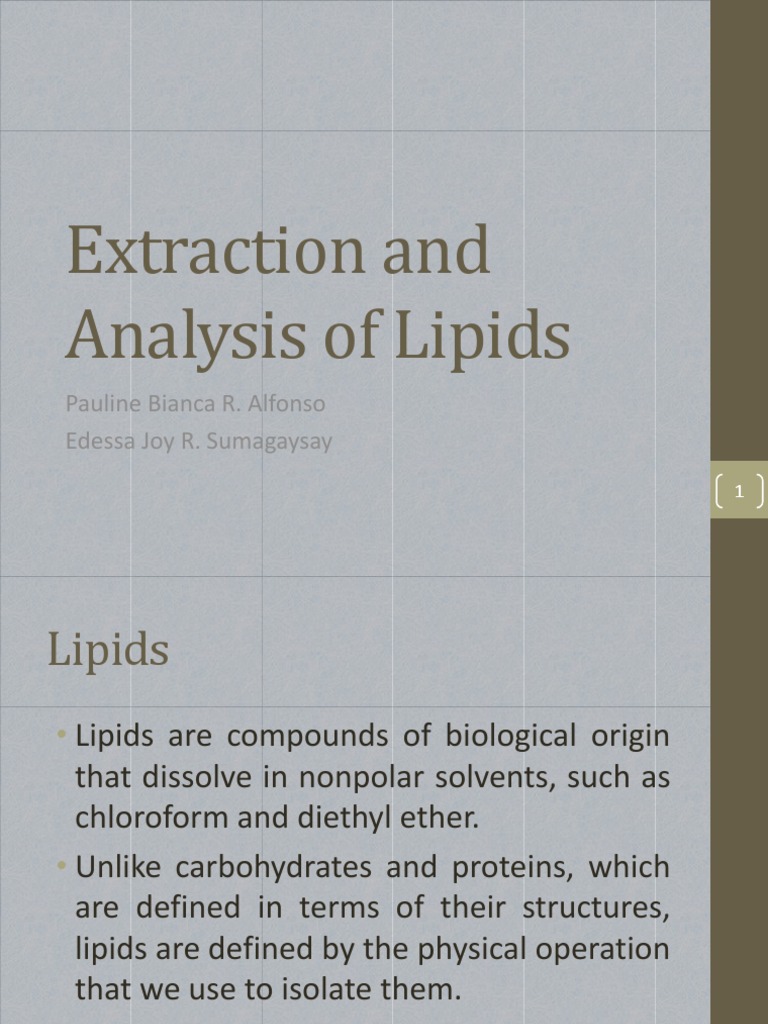 Extraction and Analysis of Lipids

Pauline Bianca R. Alfonso
Edessa Joy R. Sumagaysay

1

Lipids

• Lipids are compounds of biological origin that dissolve in nonpolar solvents, such as chloroform and diethyl ether.

• Unlike carbohydrates and proteins, which are defined in terms of their structures, lipids are defined by the physical operation that we use to isolate them.